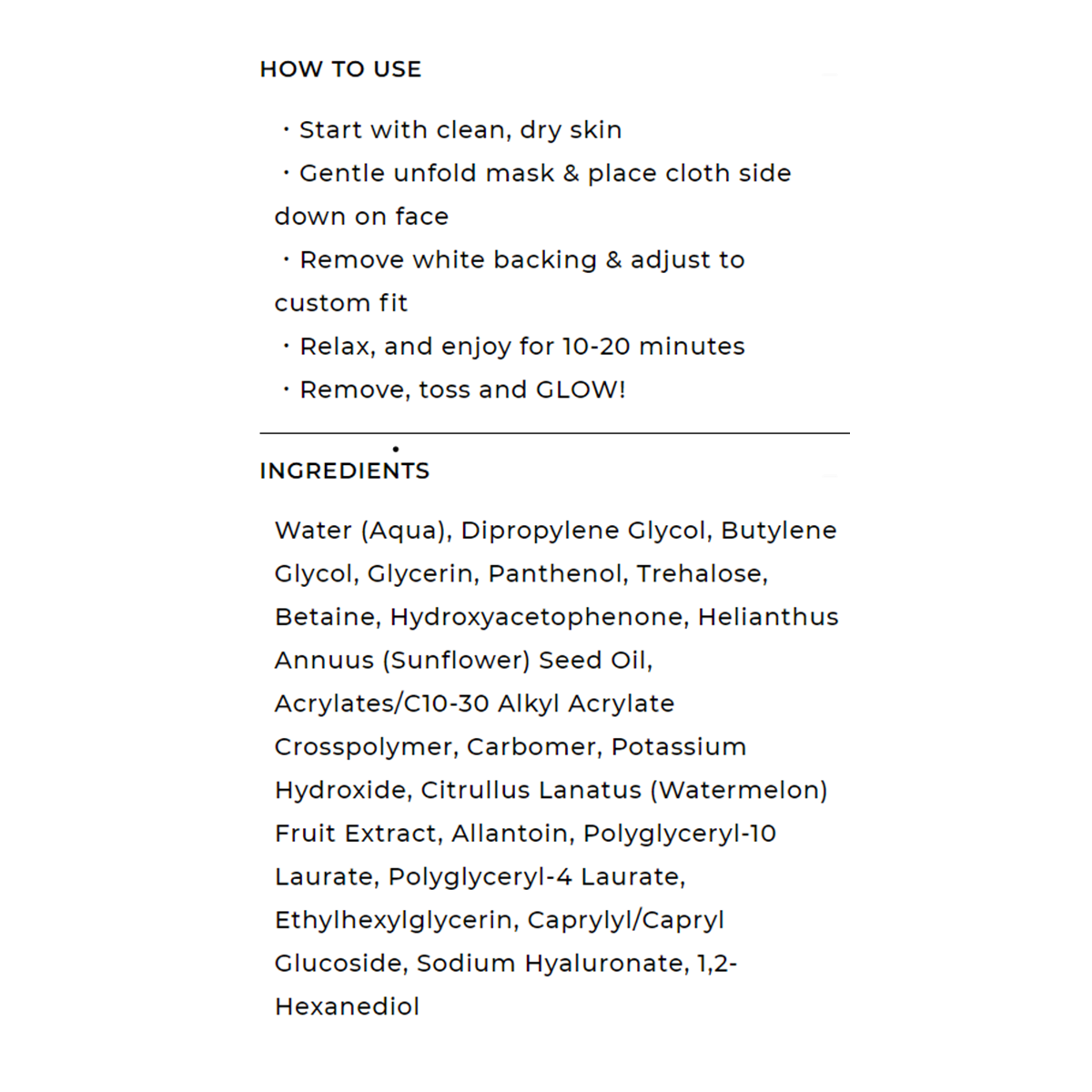 HOW TO USE

・Start with clean, dry skin
・Gentle unfold mask & place cloth side down on face
・Remove white backing & adjust to custom fit
・Relax, and enjoy for 10-20 minutes
・Remove, toss and GLOW!

INGREDIENTS

Water (Aqua), Dipropylene Glycol, Butylene Glycol, Glycerin, Panthenol, Trehalose, Betaine, Hydroxyacetophenone, Helianthus Annuus (Sunflower) Seed Oil, Acrylates/C10-30 Alkyl Acrylate Crosspolymer, Carbomer, Potassium Hydroxide, Citrullus Lanatus (Watermelon) Fruit Extract, Allantoin, Polyglyceryl-10 Laurate, Polyglyceryl-4 Laurate, Ethylhexylglycerin, Caprylyl/Capryl Glucoside, Sodium Hyaluronate, 1,2-Hexanediol